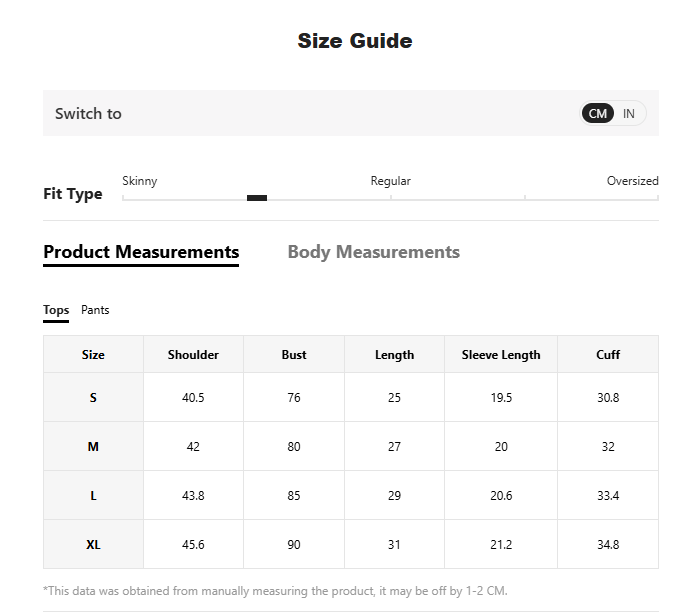 Size Guide

Switch to CM IN

Fit Type Skinny Regular Oversized

Product Measurements Body Measurements

Tops Pants

| Size | Shoulder | Bust | Length | Sleeve Length | Cuff |
|---|---|---|---|---|---|
| S | 40.5 | 76 | 25 | 19.5 | 30.8 |
| M | 42 | 80 | 27 | 20 | 32 |
| L | 43.8 | 85 | 29 | 20.6 | 33.4 |
| XL | 45.6 | 90 | 31 | 21.2 | 34.8 |

*This data was obtained from manually measuring the product, it may be off by 1-2 CM.